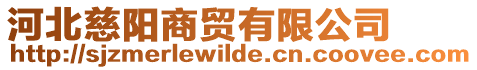 河北慈阳商贸有限公司
http://sjzmerlewilde.cn.coovee.com